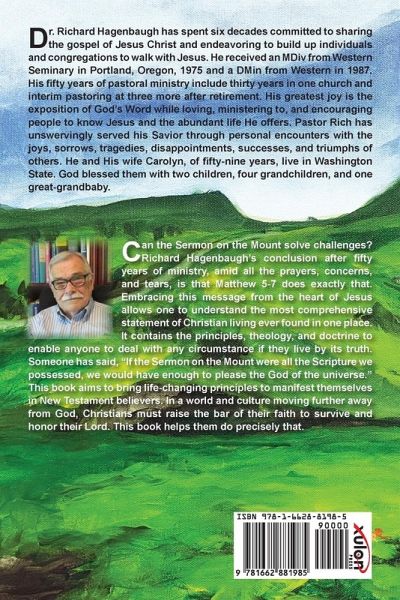 Dr. Richard Hagenbaugh has spent six decades committed to sharing the gospel of Jesus Christ and endeavoring to build up individuals and congregations to walk with Jesus. He received an MDiv from Western Seminary in Portland, Oregon, 1975 and a DMin from Western in 1987. His fifty years of pastoral ministry include thirty years in one church and interim pastoring at three more after retirement. His greatest joy is the exposition of God's Word while loving, ministering to, and encouraging people to know Jesus and the abundant life He offers. Pastor Rich has unswervingly served his Savior through personal encounters with the joys, sorrows, tragedies, disappointments, successes, and triumphs of others. He and His wife Carolyn, of fifty-nine years, live in Washington State. God blessed them with two children, four grandchildren, and one great-grandbaby.

Can the Sermon on the Mount solve challenges? Richard Hagenbaugh's conclusion after fifty years of ministry, amid all the prayers, concerns, and tears, is that Matthew 5-7 does exactly that. Embracing this message from the heart of Jesus allows one to understand the most comprehensive statement of Christian living ever found in one place. It contains the principles, theology, and doctrine to enable anyone to deal with any circumstance if they live by its truth. Someone has said, "If the Sermon on the Mount were all the Scripture we possessed, we would have enough to please the God of the universe." This book aims to bring life-changing principles to manifest themselves in New Testament believers. In a world and culture moving further away from God, Christians must raise the bar of their faith to survive and honor their Lord. This book helps them do precisely that.

ISBN 978-1-6628-8198-5
90000
9 781662 881985
xulon PRESS